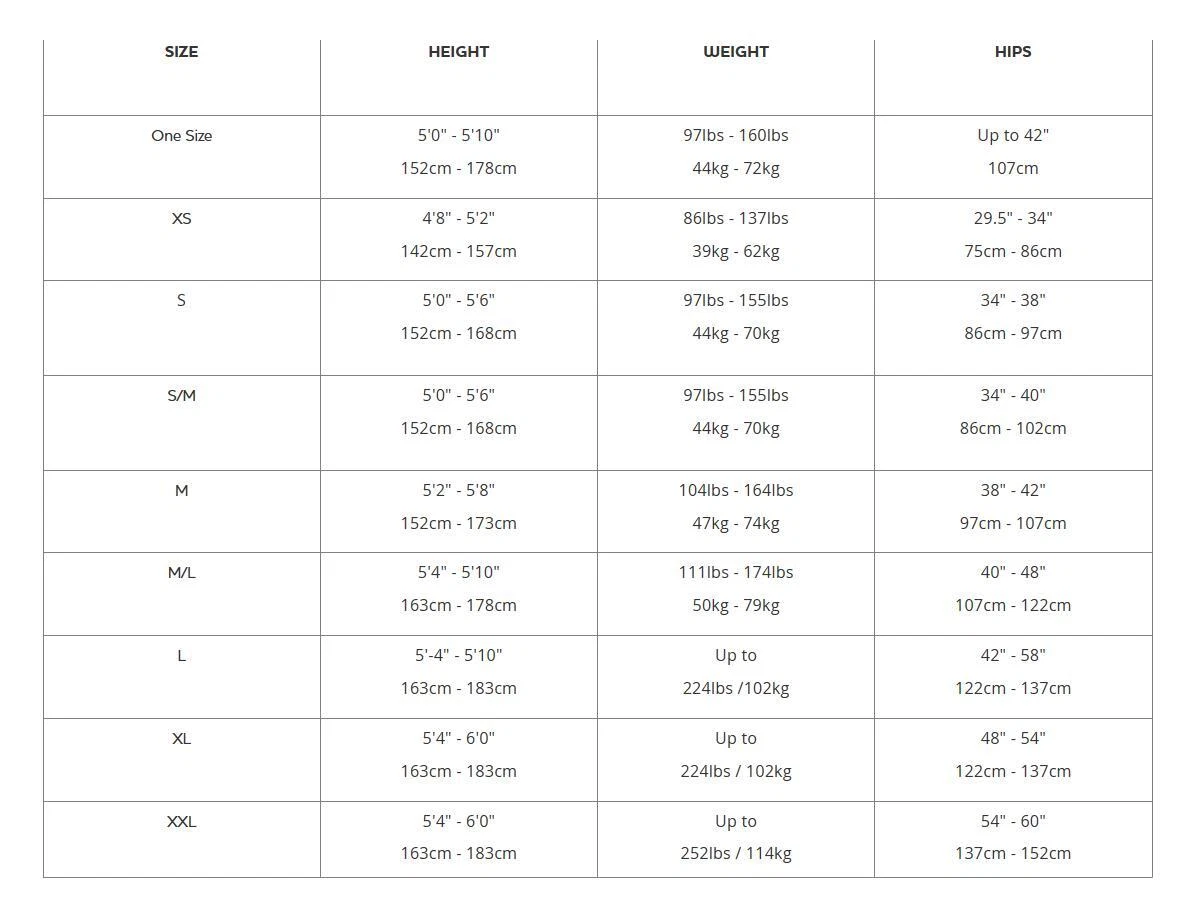 | SIZE | HEIGHT | WEIGHT | HIPS |
|---|---|---|---|
| One Size | 5'0" - 5'10" 152cm - 178cm | 97lbs - 160lbs 44kg - 72kg | Up to 42" 107cm |
| XS | 4'8" - 5'2" 142cm - 157cm | 86lbs - 137lbs 39kg - 62kg | 29.5" - 34" 75cm - 86cm |
| S | 5'0" - 5'6" 152cm - 168cm | 97lbs - 155lbs 44kg - 70kg | 34" - 38" 86cm - 97cm |
| S/M | 5'0" - 5'6" 152cm - 168cm | 97lbs - 155lbs 44kg - 70kg | 34" - 40" 86cm - 102cm |
| M | 5'2" - 5'8" 152cm - 173cm | 104lbs - 164lbs 47kg - 74kg | 38" - 42" 97cm - 107cm |
| M/L | 5'4" - 5'10" 163cm - 178cm | 111lbs - 174lbs 50kg - 79kg | 40" - 48" 107cm - 122cm |
| L | 5'-4" - 5'10" 163cm - 183cm | Up to 224lbs /102kg | 42" - 58" 122cm - 137cm |
| XL | 5'4" - 6'0" 163cm - 183cm | Up to 224lbs / 102kg | 48" - 54" 122cm - 137cm |
| XXL | 5'4" - 6'0" 163cm - 183cm | Up to 252lbs / 114kg | 54" - 60" 137cm - 152cm |